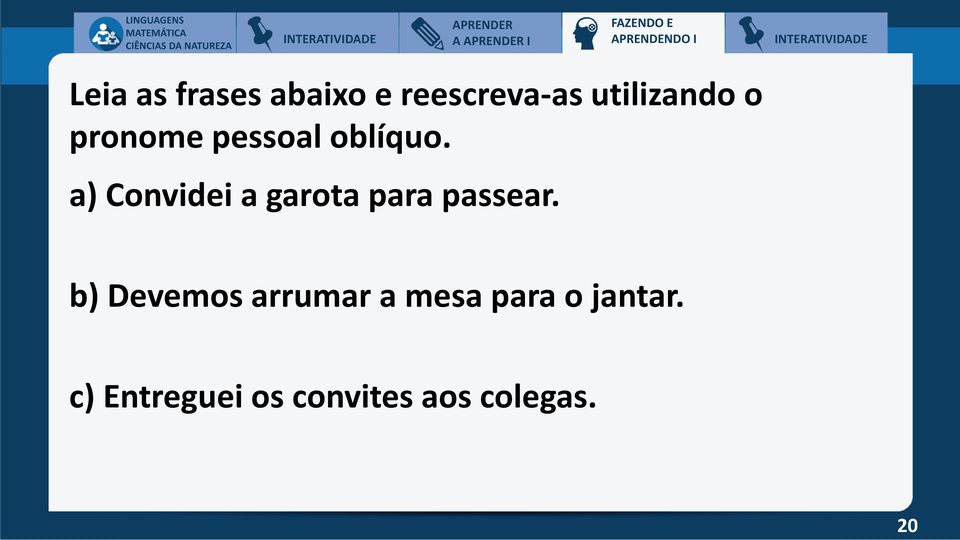 LINGUAGENS
MATEMÁTICA
CIÊNCIAS DA NATUREZA

INTERATIVIDADE

APRENDER
A APRENDER I

FAZENDO E
APRENDENDO I

INTERATIVIDADE

Leia as frases abaixo e reescreva-as utilizando o pronome pessoal oblíquo.

a) Convidei a garota para passear.

b) Devemos arrumar a mesa para o jantar.

c) Entreguei os convites aos colegas.

20